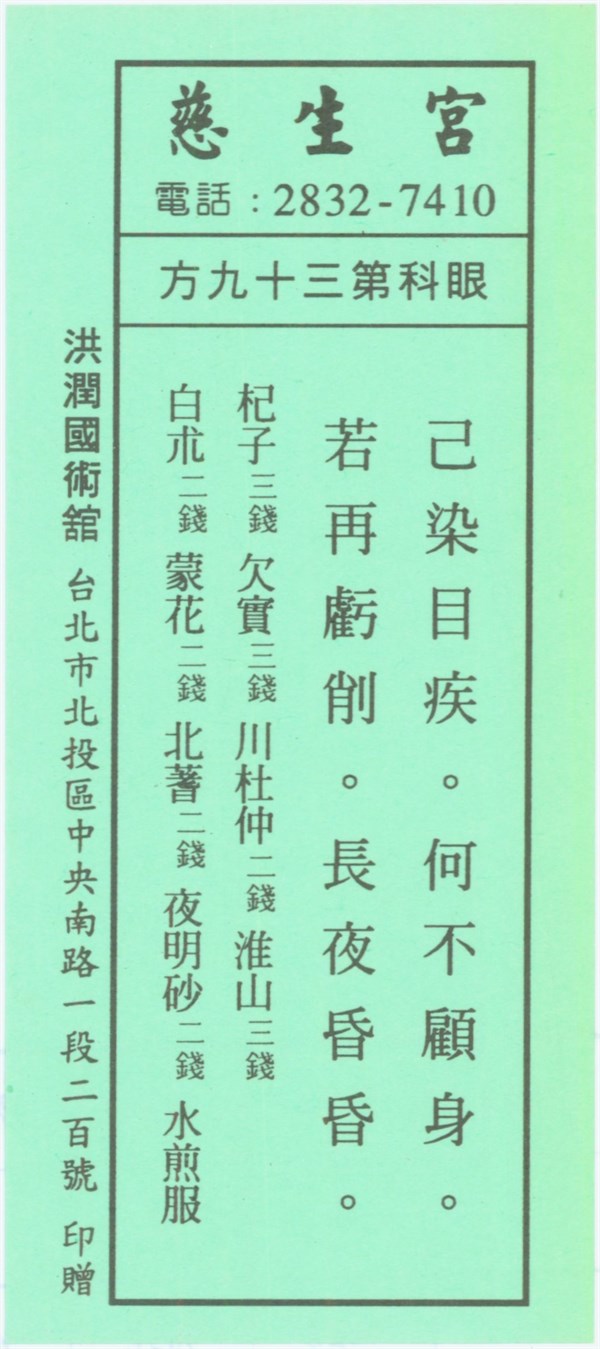 慈生宮
電話：2832-7410

方九十三第科眼

己染目疾。何不顧身。
若再虧削。長夜昏昏。

杞子三錢 欠實三錢 川杜仲二錢 淮山三錢
白朮二錢 蒙花二錢 北蓍二錢 夜明砂二錢 水煎服

洪潤國術舘 台北市北投區中央南路一段二百號 印贈